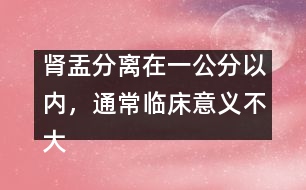 肾盂分离在一公分以内，通常临床意义不大